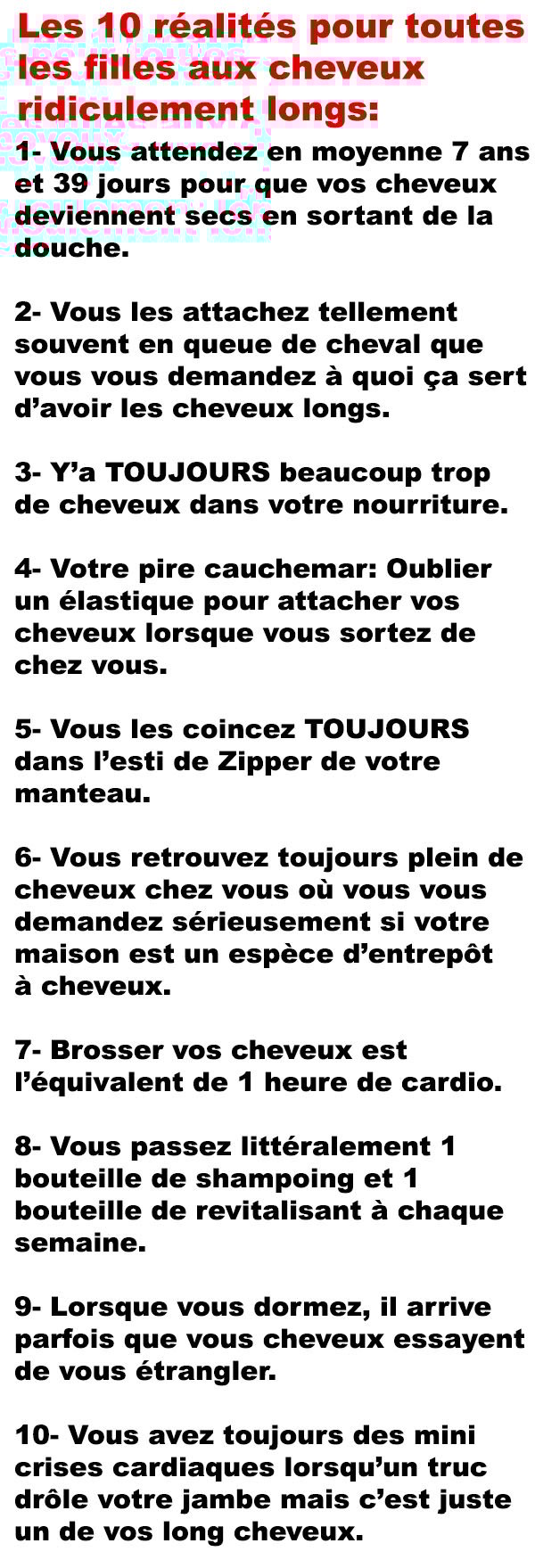 Les 10 réalités pour toutes les filles aux cheveux ridiculement longs:

1- Vous attendez en moyenne 7 ans et 39 jours pour que vos cheveux deviennent secs en sortant de la douche.

2- Vous les attachez tellement souvent en queue de cheval que vous vous demandez à quoi ça sert d'avoir les cheveux longs.

3- Y'a TOUJOURS beaucoup trop de cheveux dans votre nourriture.

4- Votre pire cauchemar: Oublier un élastique pour attacher vos cheveux lorsque vous sortez de chez vous.

5- Vous les coincez TOUJOURS dans l'esti de Zipper de votre manteau.

6- Vous retrouvez toujours plein de cheveux chez vous où vous vous demandez sérieusement si votre maison est un espèce d'entrepôt à cheveux.

7- Brosser vos cheveux est l'équivalent de 1 heure de cardio.

8- Vous passez littéralement 1 bouteille de shampoing et 1 bouteille de revitalisant à chaque semaine.

9- Lorsque vous dormez, il arrive parfois que vous cheveux essayent de vous étrangler.

10- Vous avez toujours des mini crises cardiaques lorsqu'un truc drôle votre jambe mais c'est juste un de vos long cheveux.